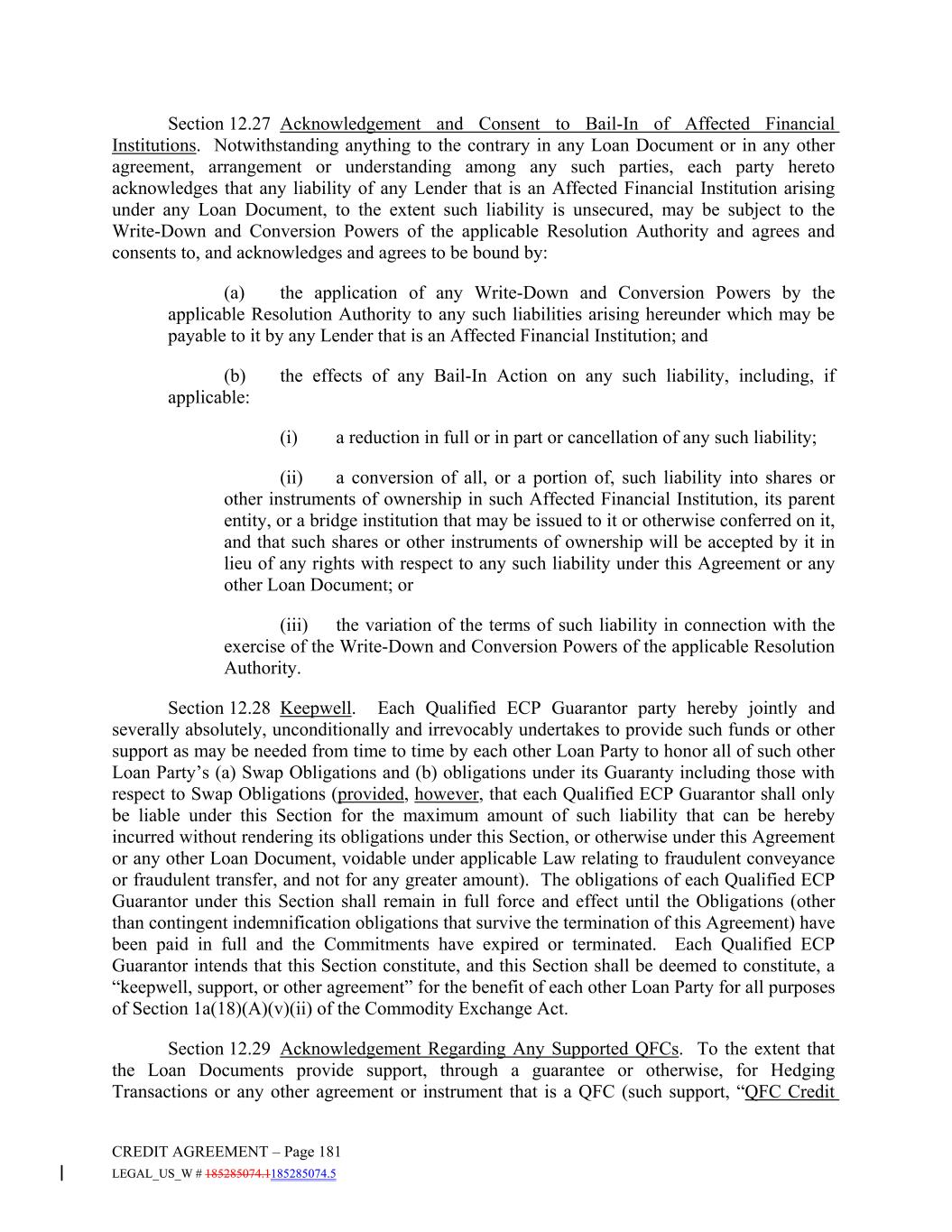 Section 12.27 Acknowledgement and Consent to Bail-In of Affected Financial Institutions. Notwithstanding anything to the contrary in any Loan Document or in any other agreement, arrangement or understanding among any such parties, each party hereto acknowledges that any liability of any Lender that is an Affected Financial Institution arising under any Loan Document, to the extent such liability is unsecured, may be subject to the Write-Down and Conversion Powers of the applicable Resolution Authority and agrees and consents to, and acknowledges and agrees to be bound by:

(a) the application of any Write-Down and Conversion Powers by the applicable Resolution Authority to any such liabilities arising hereunder which may be payable to it by any Lender that is an Affected Financial Institution; and

(b) the effects of any Bail-In Action on any such liability, including, if applicable:

(i) a reduction in full or in part or cancellation of any such liability;

(ii) a conversion of all, or a portion of, such liability into shares or other instruments of ownership in such Affected Financial Institution, its parent entity, or a bridge institution that may be issued to it or otherwise conferred on it, and that such shares or other instruments of ownership will be accepted by it in lieu of any rights with respect to any such liability under this Agreement or any other Loan Document; or

(iii) the variation of the terms of such liability in connection with the exercise of the Write-Down and Conversion Powers of the applicable Resolution Authority.

Section 12.28 Keepwell. Each Qualified ECP Guarantor party hereby jointly and severally absolutely, unconditionally and irrevocably undertakes to provide such funds or other support as may be needed from time to time by each other Loan Party to honor all of such other Loan Party's (a) Swap Obligations and (b) obligations under its Guaranty including those with respect to Swap Obligations (provided, however, that each Qualified ECP Guarantor shall only be liable under this Section for the maximum amount of such liability that can be hereby incurred without rendering its obligations under this Section, or otherwise under this Agreement or any other Loan Document, voidable under applicable Law relating to fraudulent conveyance or fraudulent transfer, and not for any greater amount). The obligations of each Qualified ECP Guarantor under this Section shall remain in full force and effect until the Obligations (other than contingent indemnification obligations that survive the termination of this Agreement) have been paid in full and the Commitments have expired or terminated. Each Qualified ECP Guarantor intends that this Section constitute, and this Section shall be deemed to constitute, a "keepwell, support, or other agreement" for the benefit of each other Loan Party for all purposes of Section 1a(18)(A)(v)(ii) of the Commodity Exchange Act.

Section 12.29 Acknowledgement Regarding Any Supported QFCs. To the extent that the Loan Documents provide support, through a guarantee or otherwise, for Hedging Transactions or any other agreement or instrument that is a QFC (such support, "QFC Credit

CREDIT AGREEMENT – Page 181
LEGAL_US_W # 185285074.1185285074.5